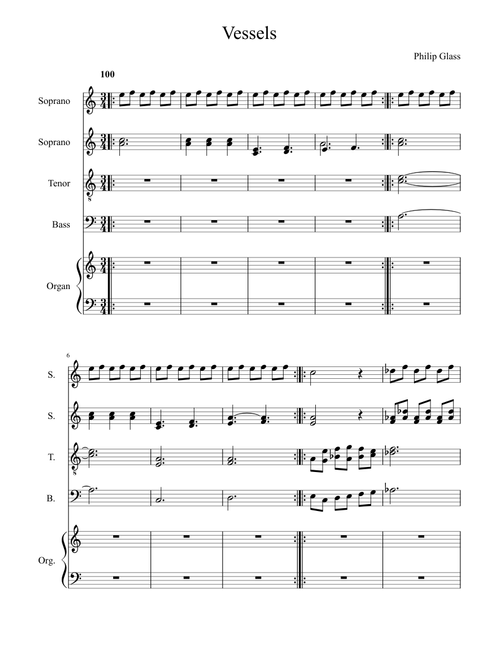 Vessels

Philip Glass

100

Soprano

Soprano

Tenor

Bass

Organ

6

S.

S.

T.

B.

Org.